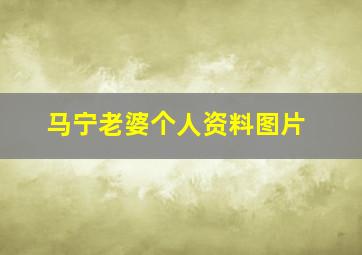 马宁老婆个人资料图片